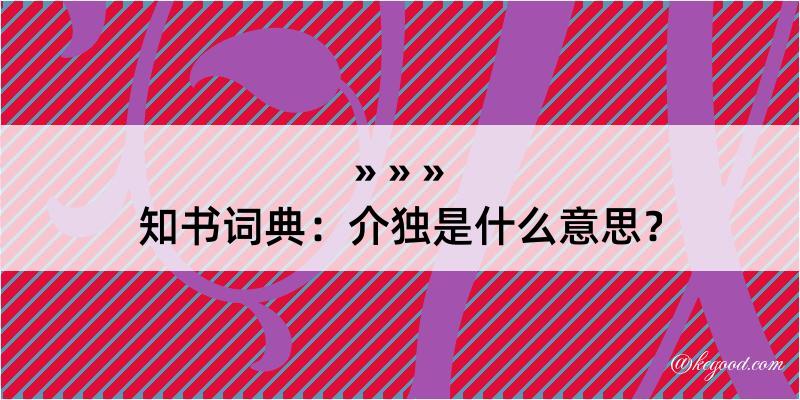 » » »
知书词典：介独是什么意思？

@kegood.com